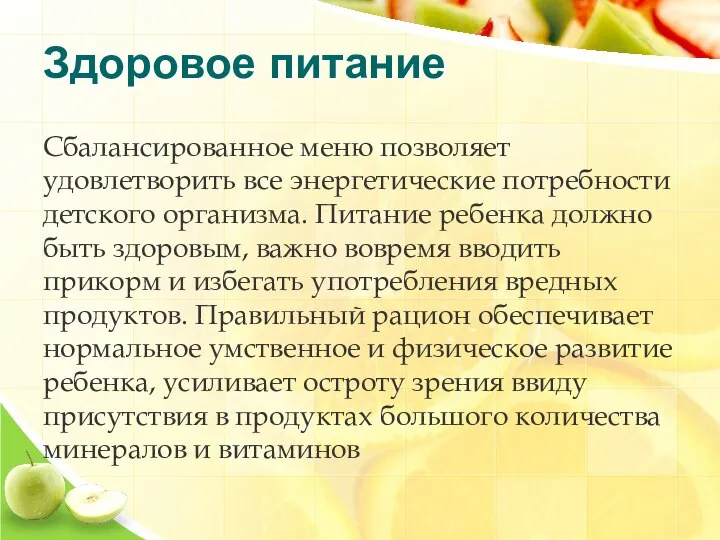 Здоровое питание

Сбалансированное меню позволяет удовлетворить все энергетические потребности детского организма. Питание ребенка должно быть здоровым, важно вовремя вводить прикорм и избегать употребления вредных продуктов. Правильный рацион обеспечивает нормальное умственное и физическое развитие ребенка, усиливает остроту зрения ввиду присутствия в продуктах большого количества минералов и витаминов